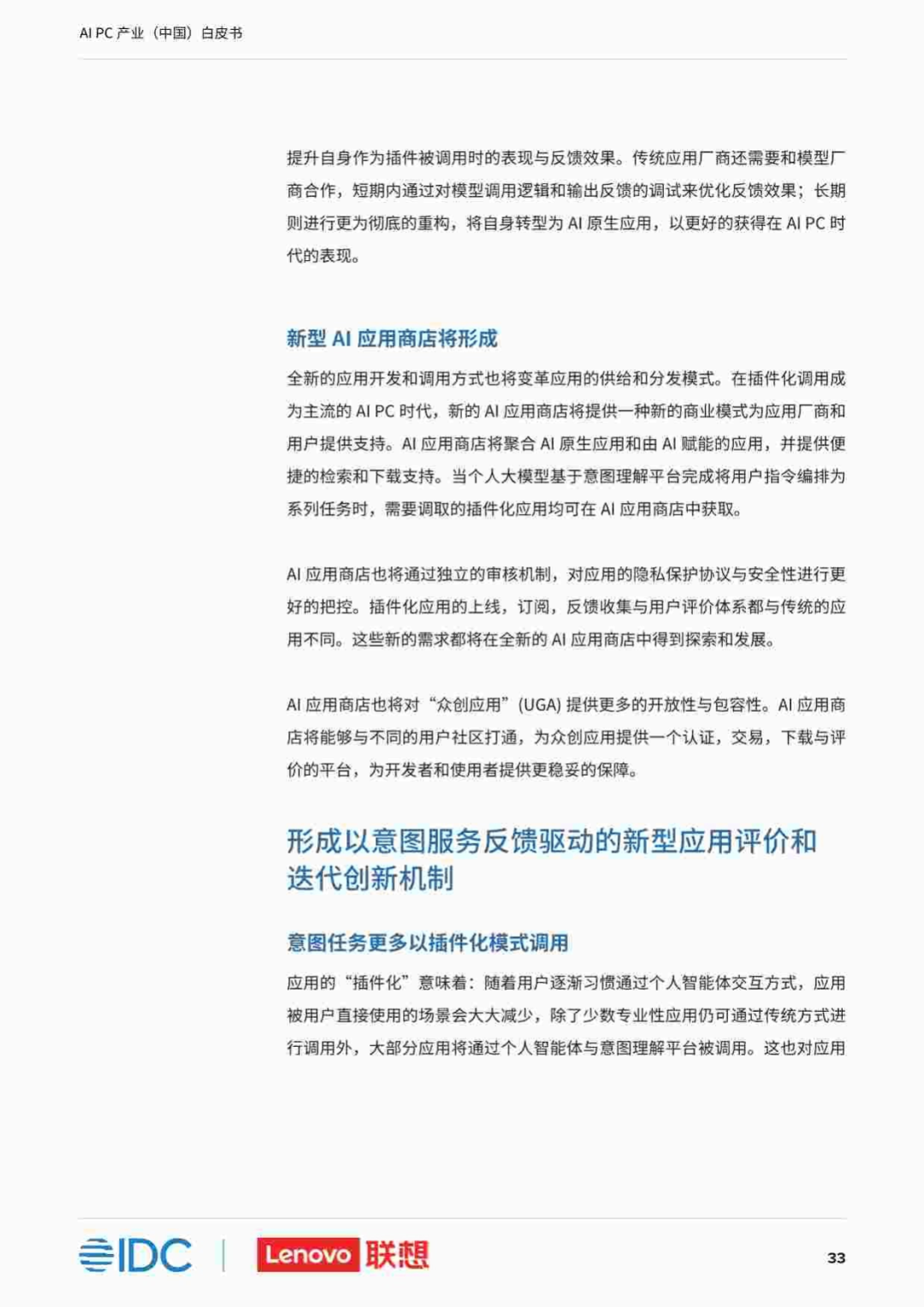 AI PC 产业（中国）白皮书

提升自身作为插件被调用时的表现与反馈效果。传统应用厂商还需要和模型厂商合作，短期内通过对模型调用逻辑和输出反馈的调试来优化反馈效果；长期则进行更为彻底的重构，将自身转型为 AI 原生应用，以更好的获得在 AI PC 时代的表现。

新型 AI 应用商店将形成

全新的应用开发和调用方式也将变革应用的供给和分发模式。在插件化调用成为主流的 AI PC 时代，新的 AI 应用商店将提供一种新的商业模式为应用厂商和用户提供支持。AI 应用商店将聚合 AI 原生应用和由 AI 赋能的应用，并提供便捷的检索和下载支持。当个人大模型基于意图理解平台完成将用户指令编排为系列任务时，需要调取的插件化应用均可在 AI 应用商店中获取。

AI 应用商店也将通过独立的审核机制，对应用的隐私保护协议与安全性进行更好的把控。插件化应用的上线，订阅，反馈收集与用户评价体系都与传统的应用不同。这些新的需求都将在全新的 AI 应用商店中得到探索和发展。

AI 应用商店也将对“众创应用”(UGA) 提供更多的开放性与包容性。AI 应用商店将能够与不同的用户社区打通，为众创应用提供一个认证，交易，下载与评价的平台，为开发者和使用者提供更稳妥的保障。

形成以意图服务反馈驱动的新型应用评价和迭代创新机制

意图任务更多以插件化模式调用

应用的“插件化”意味着：随着用户逐渐习惯通过个人智能体交互方式，应用被用户直接使用的场景会大大减少，除了少数专业性应用仍可通过传统方式进行调用外，大部分应用将通过个人智能体与意图理解平台被调用。这也对应用

IDC | Lenovo 联想

33